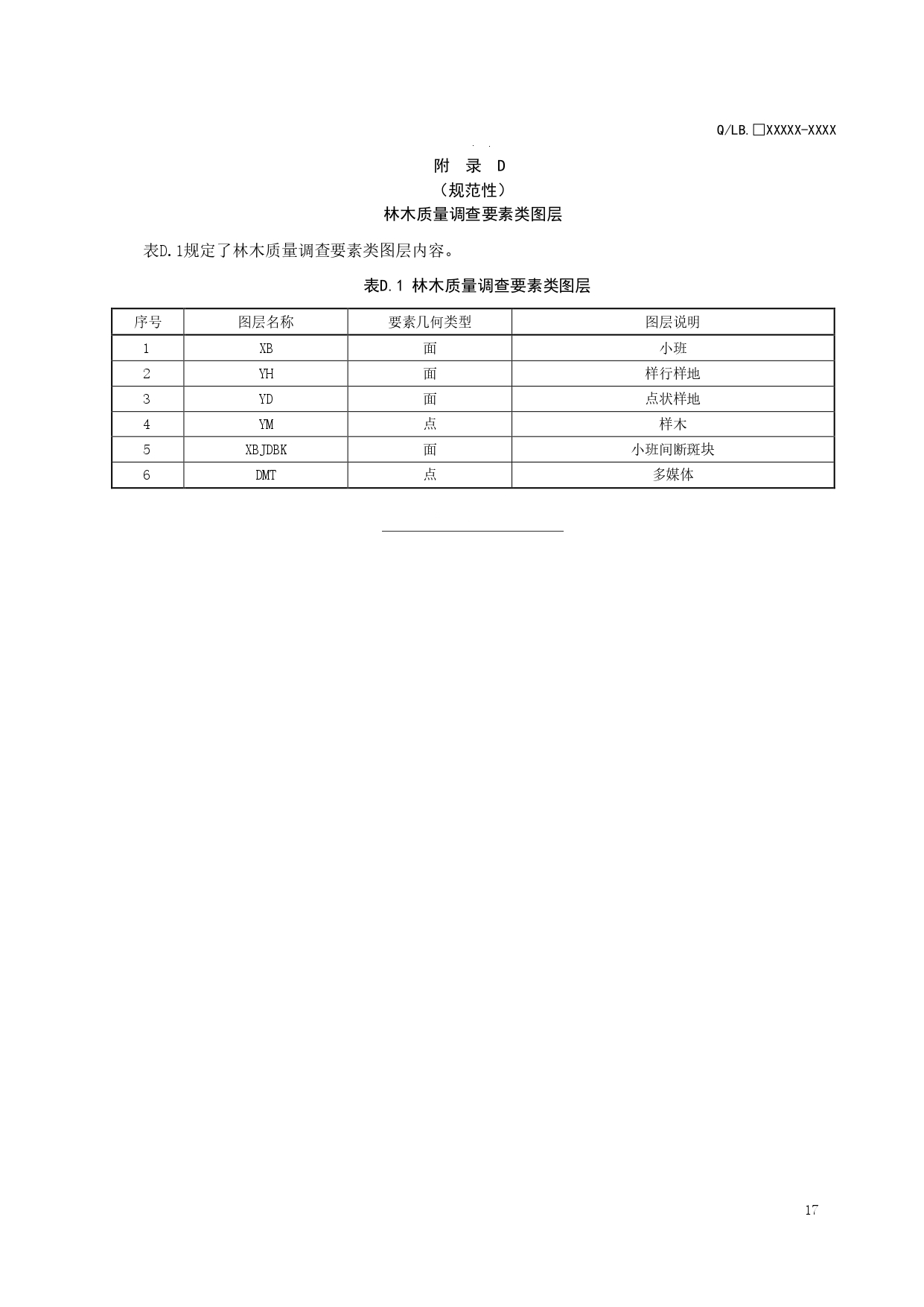 Q/LB.□XXXXX-XXXX

附　录　D
（规范性）
林木质量调查要素类图层

表D.1规定了林木质量调查要素类图层内容。

表D.1 林木质量调查要素类图层

| 序号 | 图层名称 | 要素几何类型 | 图层说明 |
|---|---|---|---|
| 1 | XB | 面 | 小班 |
| 2 | YH | 面 | 样行样地 |
| 3 | YD | 面 | 点状样地 |
| 4 | YM | 点 | 样木 |
| 5 | XBJDBK | 面 | 小班间断斑块 |
| 6 | DMT | 点 | 多媒体 |

17